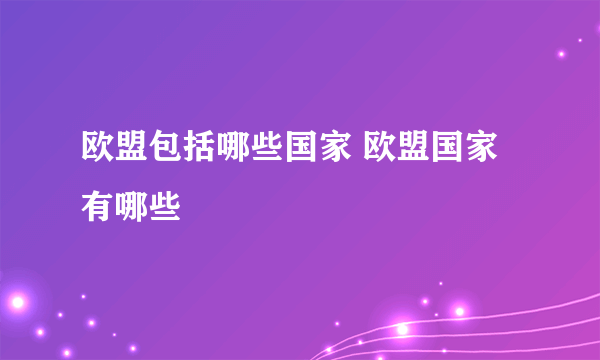 欧盟包括哪些国家 欧盟国家有哪些